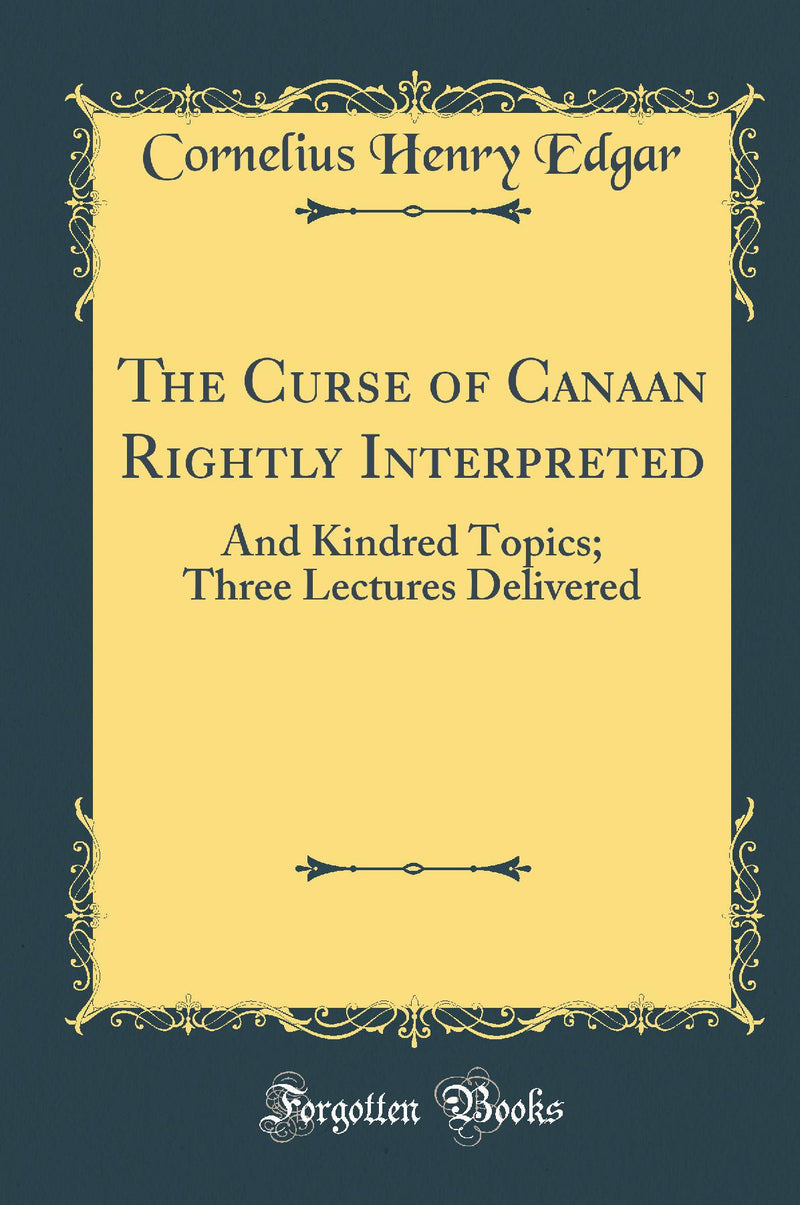 Cornelius Henry Edgar

The Curse of Canaan Rightly Interpreted

And Kindred Topics; Three Lectures Delivered

Forgotten Books